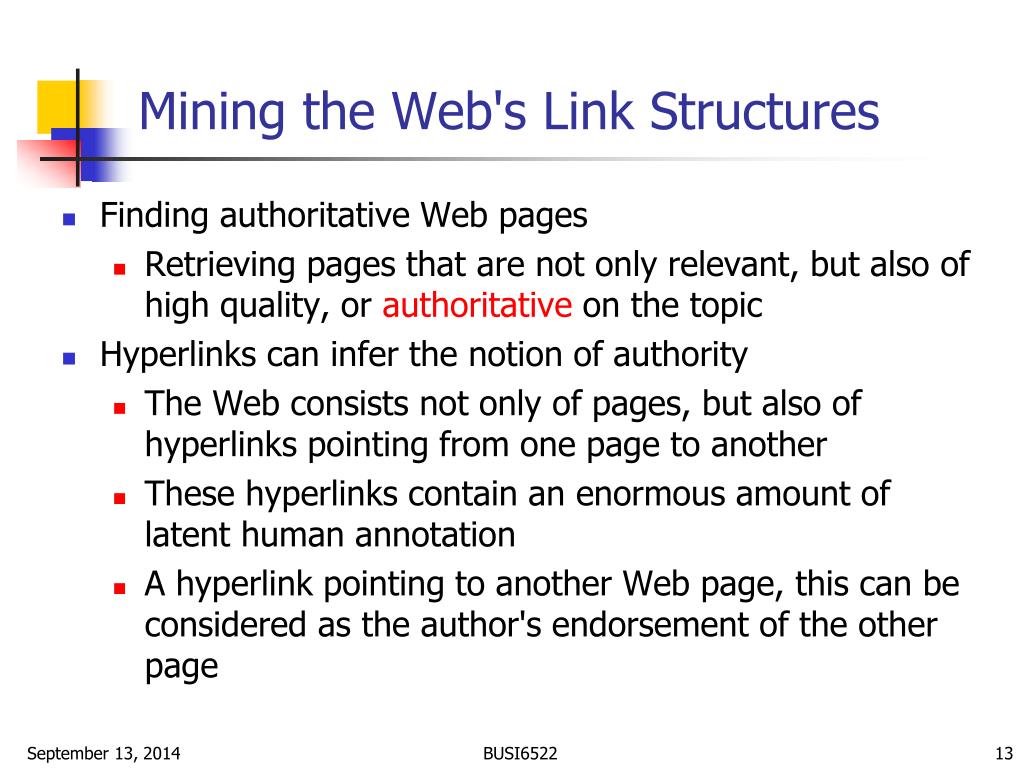 Mining the Web's Link Structures

- Finding authoritative Web pages
  - Retrieving pages that are not only relevant, but also of high quality, or authoritative on the topic
- Hyperlinks can infer the notion of authority
  - The Web consists not only of pages, but also of hyperlinks pointing from one page to another
  - These hyperlinks contain an enormous amount of latent human annotation
  - A hyperlink pointing to another Web page, this can be considered as the author's endorsement of the other page

September 13, 2014

BUSI6522

13